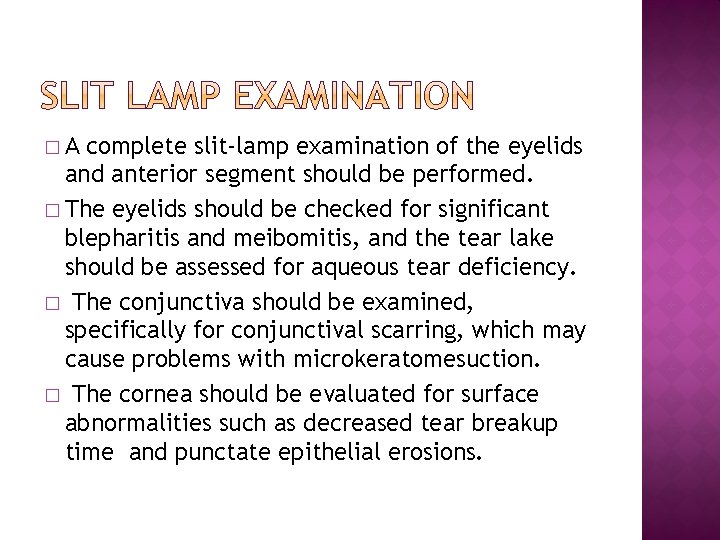 SLIT LAMP EXAMINATION

□ A complete slit-lamp examination of the eyelids and anterior segment should be performed.

□ The eyelids should be checked for significant blepharitis and meibomitis, and the tear lake should be assessed for aqueous tear deficiency.

□ The conjunctiva should be examined, specifically for conjunctival scarring, which may cause problems with microkeratomesuction.

□ The cornea should be evaluated for surface abnormalities such as decreased tear breakup time and punctate epithelial erosions.